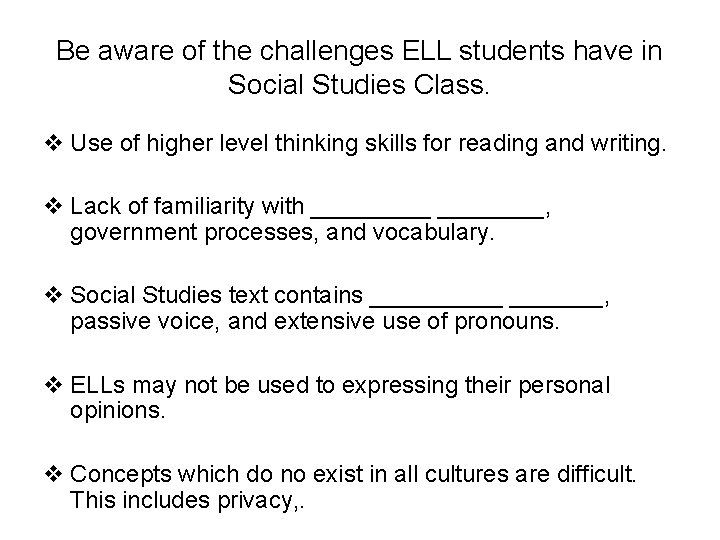 Be aware of the challenges ELL students have in Social Studies Class.

❖ Use of higher level thinking skills for reading and writing.

❖ Lack of familiarity with _________ ________, government processes, and vocabulary.

❖ Social Studies text contains __________ _______, passive voice, and extensive use of pronouns.

❖ ELLs may not be used to expressing their personal opinions.

❖ Concepts which do no exist in all cultures are difficult. This includes privacy,.